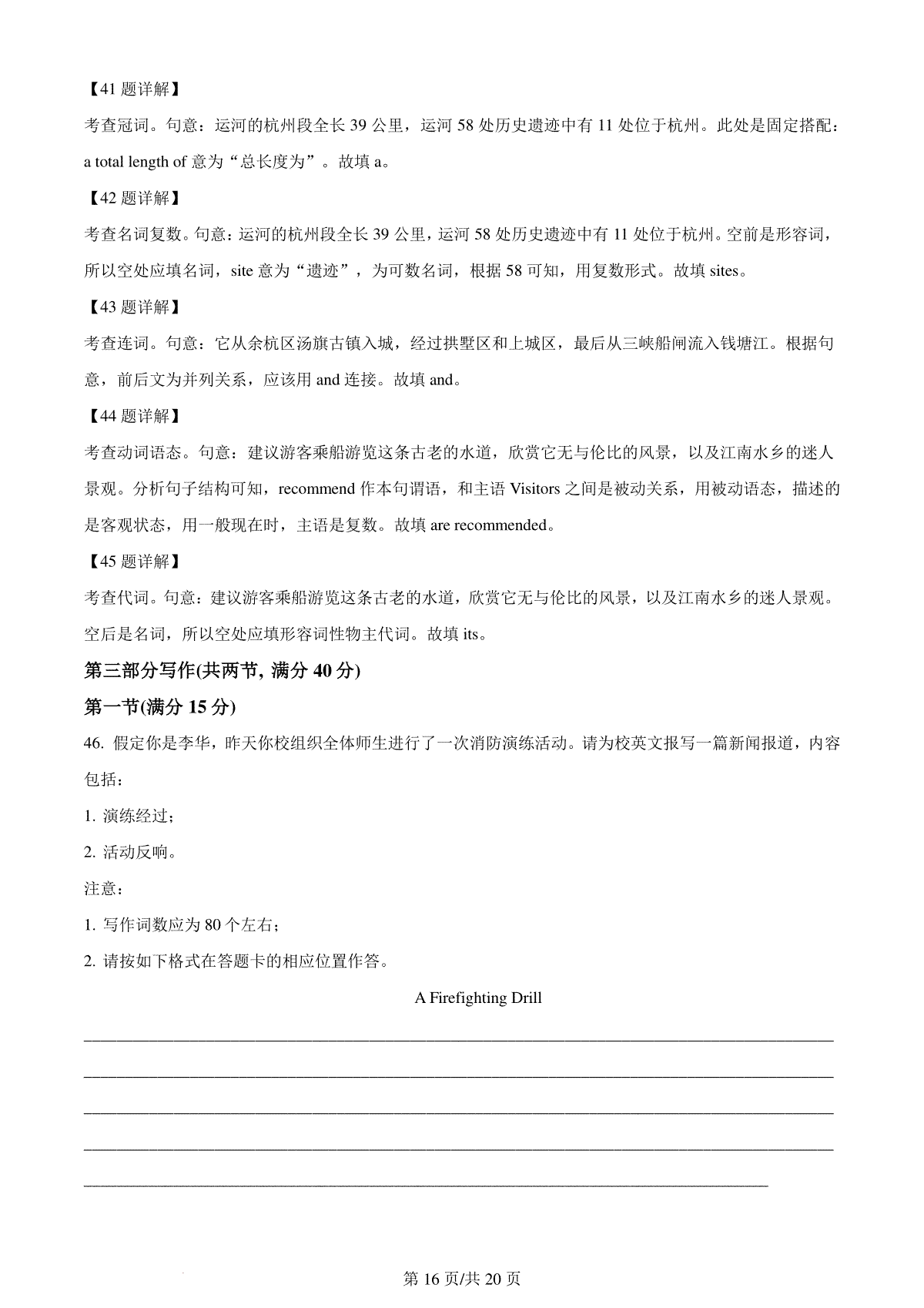 【41 题详解】

考查冠词。句意：运河的杭州段全长 39 公里，运河 58 处历史遗迹中有 11 处位于杭州。此处是固定搭配：a total length of 意为“总长度为”。故填 a。

【42 题详解】

考查名词复数。句意：运河的杭州段全长 39 公里，运河 58 处历史遗迹中有 11 处位于杭州。空前是形容词，所以空处应填名词，site 意为“遗迹”，为可数名词，根据 58 可知，用复数形式。故填 sites。

【43 题详解】

考查连词。句意：它从余杭区汤旗古镇入城，经过拱墅区和上城区，最后从三峡船闸流入钱塘江。根据句意，前后文为并列关系，应该用 and 连接。故填 and。

【44 题详解】

考查动词语态。句意：建议游客乘船游览这条古老的水道，欣赏它无与伦比的风景，以及江南水乡的迷人景观。分析句子结构可知，recommend 作本句谓语，和主语 Visitors 之间是被动关系，用被动语态，描述的是客观状态，用一般现在时，主语是复数。故填 are recommended。

【45 题详解】

考查代词。句意：建议游客乘船游览这条古老的水道，欣赏它无与伦比的风景，以及江南水乡的迷人景观。空后是名词，所以空处应填形容词性物主代词。故填 its。

第三部分写作(共两节, 满分 40 分)

第一节(满分 15 分)

46. 假定你是李华，昨天你校组织全体师生进行了一次消防演练活动。请为校英文报写一篇新闻报道，内容包括：

1. 演练经过；

2. 活动反响。

注意：

1. 写作词数应为 80 个左右；

2. 请按如下格式在答题卡的相应位置作答。

A Firefighting Drill

第 16 页/共 20 页